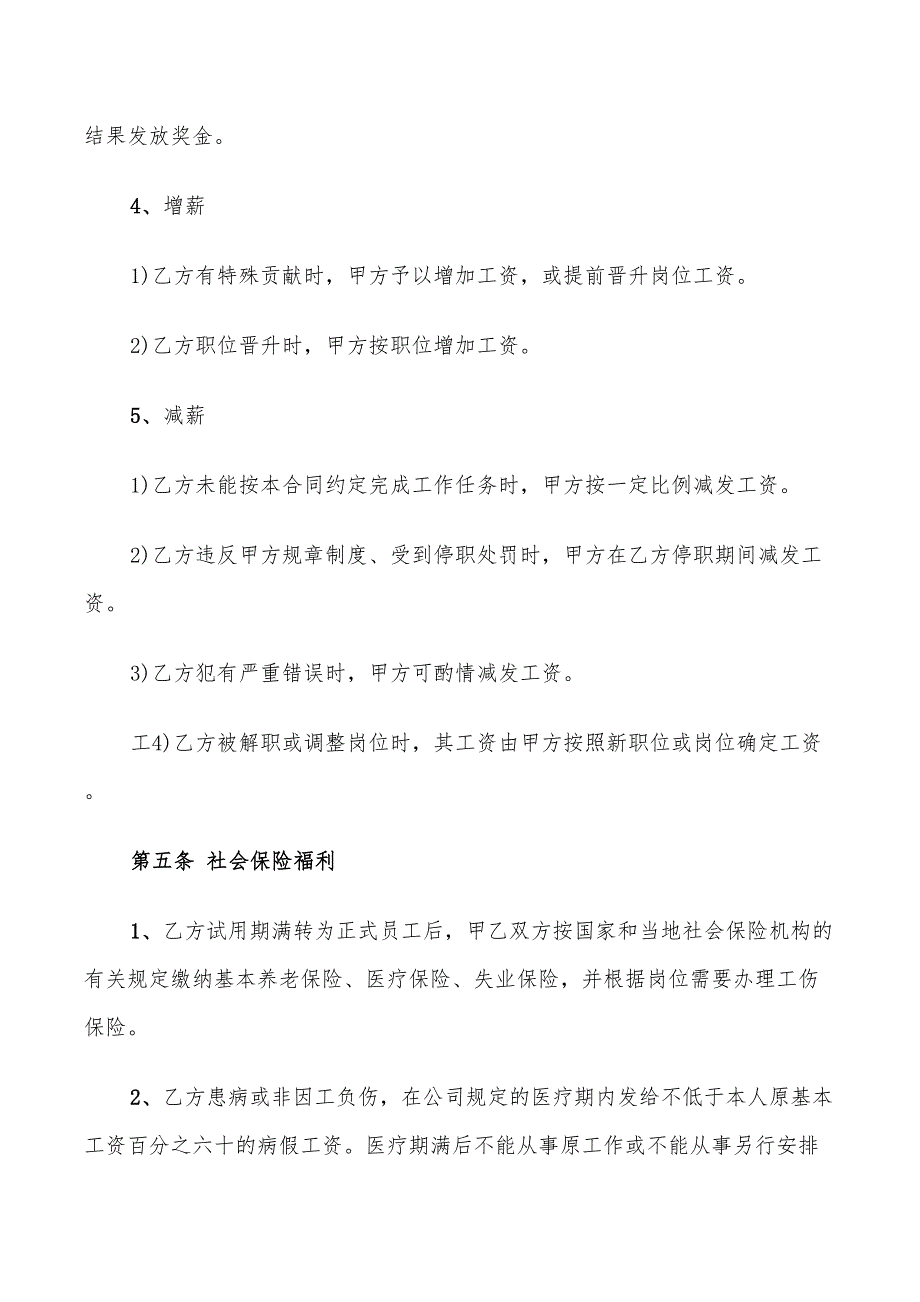 结果发放奖金。

4、增薪

1)乙方有特殊贡献时，甲方予以增加工资，或提前晋升岗位工资。

2)乙方职位晋升时，甲方按职位增加工资。

5、减薪

1)乙方未能按本合同约定完成工作任务时，甲方按一定比例减发工资。

2)乙方违反甲方规章制度、受到停职处罚时，甲方在乙方停职期间减发工资。

3)乙方犯有严重错误时，甲方可酌情减发工资。

工4)乙方被解职或调整岗位时，其工资由甲方按照新职位或岗位确定工资。

第五条 社会保险福利

1、乙方试用期满转为正式员工后，甲乙双方按国家和当地社会保险机构的有关规定缴纳基本养老保险、医疗保险、失业保险，并根据岗位需要办理工伤保险。

2、乙方患病或非因工负伤，在公司规定的医疗期内发给不低于本人原基本工资百分之六十的病假工资。医疗期满后不能从事原工作或不能从事另行安排